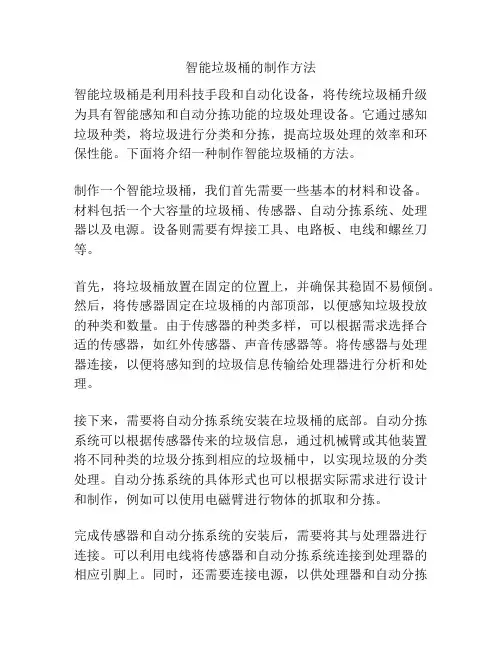 智能垃圾桶的制作方法

智能垃圾桶是利用科技手段和自动化设备，将传统垃圾桶升级为具有智能感知和自动分拣功能的垃圾处理设备。它通过感知垃圾种类，将垃圾进行分类和分拣，提高垃圾处理的效率和环保性能。下面将介绍一种制作智能垃圾桶的方法。

制作一个智能垃圾桶，我们首先需要一些基本的材料和设备。材料包括一个大容量的垃圾桶、传感器、自动分拣系统、处理器以及电源。设备则需要有焊接工具、电路板、电线和螺丝刀等。

首先，将垃圾桶放置在固定的位置上，并确保其稳固不易倾倒。然后，将传感器固定在垃圾桶的内部顶部，以便感知垃圾投放的种类和数量。由于传感器的种类多样，可以根据需求选择合适的传感器，如红外传感器、声音传感器等。将传感器与处理器连接，以便将感知到的垃圾信息传输给处理器进行分析和处理。

接下来，需要将自动分拣系统安装在垃圾桶的底部。自动分拣系统可以根据传感器传来的垃圾信息，通过机械臂或其他装置将不同种类的垃圾分拣到相应的垃圾桶中，以实现垃圾的分类处理。自动分拣系统的具体形式也可以根据实际需求进行设计和制作，例如可以使用电磁臂进行物体的抓取和分拣。

完成传感器和自动分拣系统的安装后，需要将其与处理器进行连接。可以利用电线将传感器和自动分拣系统连接到处理器的相应引脚上。同时，还需要连接电源，以供处理器和自动分拣